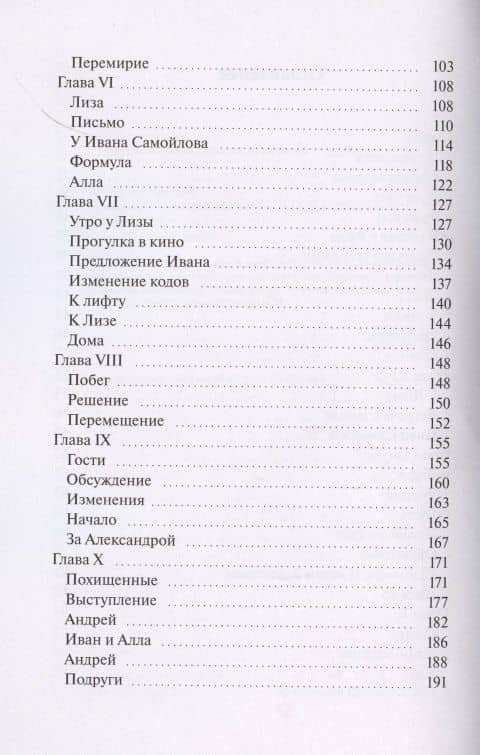 Перемирие 103
Глава VI 108
Лиза 108
Письмо 110
У Ивана Самойлова 114
Формула 118
Алла 122
Глава VII 127
Утро у Лизы 127
Прогулка в кино 130
Предложение Ивана 134
Изменение кодов 137
К лифту 140
К Лизе 144
Дома 146
Глава VIII 148
Побег 148
Решение 150
Перемещение 152
Глава IX 155
Гости 155
Обсуждение 160
Изменения 163
Начало 165
За Александрой 167
Глава X 171
Похищенные 171
Выступление 177
Андрей 182
Иван и Алла 186
Андрей 188
Подруги 191